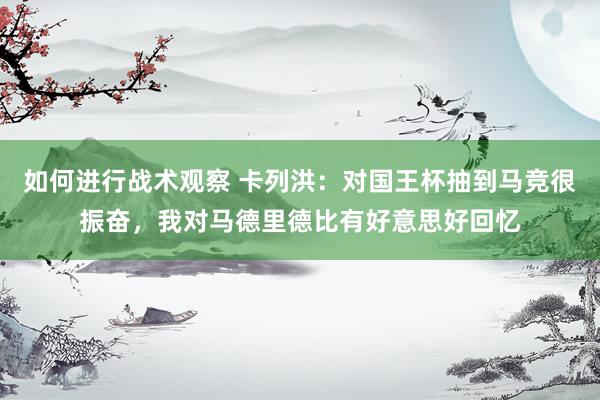 如何进行战术观察 卡列洪：对国王杯抽到马竞很振奋，我对马德里德比有好意思好回忆